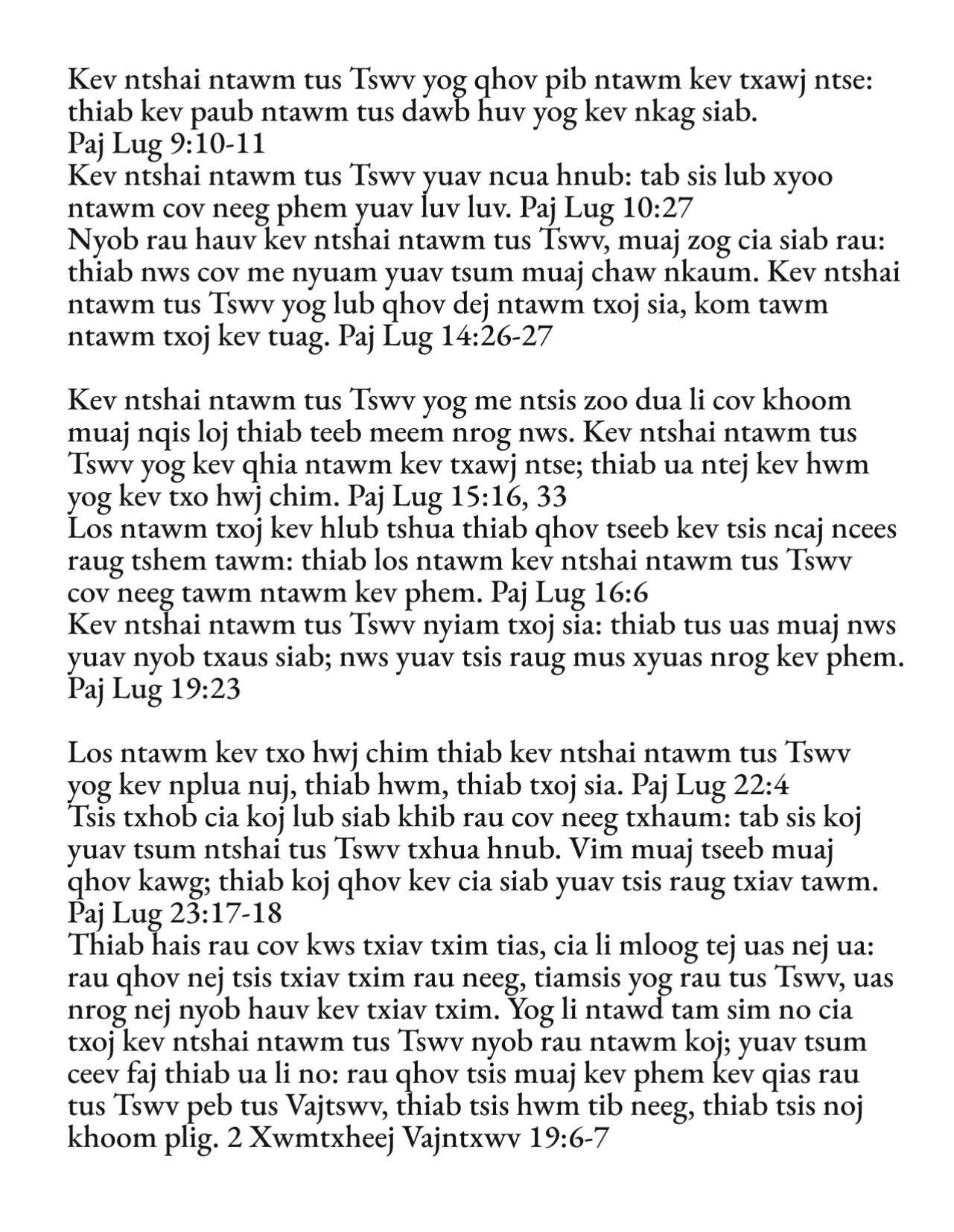 Kev ntshai ntawm tus Tswv yog qhov pib ntawm kev txawj ntse: thiab kev paub ntawm tus dawb huv yog kev nkag siab.
Paj Lug 9:10-11
Kev ntshai ntawm tus Tswv yuav ncua hnub: tab sis lub xyoo ntawm cov neeg phem yuav luv luv. Paj Lug 10:27
Nyob rau hauv kev ntshai ntawm tus Tswv, muaj zog cia siab rau: thiab nws cov me nyuam yuav tsum muaj chaw nkaum. Kev ntshai ntawm tus Tswv yog lub qhov dej ntawm txoj sia, kom tawm ntawm txoj kev tuag. Paj Lug 14:26-27

Kev ntshai ntawm tus Tswv yog me ntsis zoo dua li cov khoom muaj nqis loj thiab teeb meem nrog nws. Kev ntshai ntawm tus Tswv yog kev qhia ntawm kev txawj ntse; thiab ua ntej kev hwm yog kev txo hwj chim. Paj Lug 15:16, 33
Los ntawm txoj kev hlub tshua thiab qhov tseeb kev tsis ncaj ncees raug tshem tawm: thiab los ntawm kev ntshai ntawm tus Tswv cov neeg tawm ntawm kev phem. Paj Lug 16:6
Kev ntshai ntawm tus Tswv nyiam txoj sia: thiab tus uas muaj nws yuav nyob txaus siab; nws yuav tsis raug mus xyuas nrog kev phem. Paj Lug 19:23

Los ntawm kev txo hwj chim thiab kev ntshai ntawm tus Tswv yog kev nplua nuj, thiab hwm, thiab txoj sia. Paj Lug 22:4
Tsis txhob cia koj lub siab khib rau cov neeg txhaum: tab sis koj yuav tsum ntshai tus Tswv txhua hnub. Vim muaj tseeb muaj qhov kawg; thiab koj qhov kev cia siab yuav tsis raug txiav tawm. Paj Lug 23:17-18
Thiab hais rau cov kws txiav txim tias, cia li mloog tej uas nej ua: rau qhov nej tsis txiav txim rau neeg, tiamsis yog rau tus Tswv, uas nrog nej nyob hauv kev txiav txim. Yog li ntawd tam sim no cia txoj kev ntshai ntawm tus Tswv nyob rau ntawm koj; yuav tsum ceev faj thiab ua li no: rau qhov tsis muaj kev phem kev qias rau tus Tswv peb tus Vajtswv, thiab tsis hwm tib neeg, thiab tsis noj khoom plig. 2 Xwmtxheej Vajntxwv 19:6-7